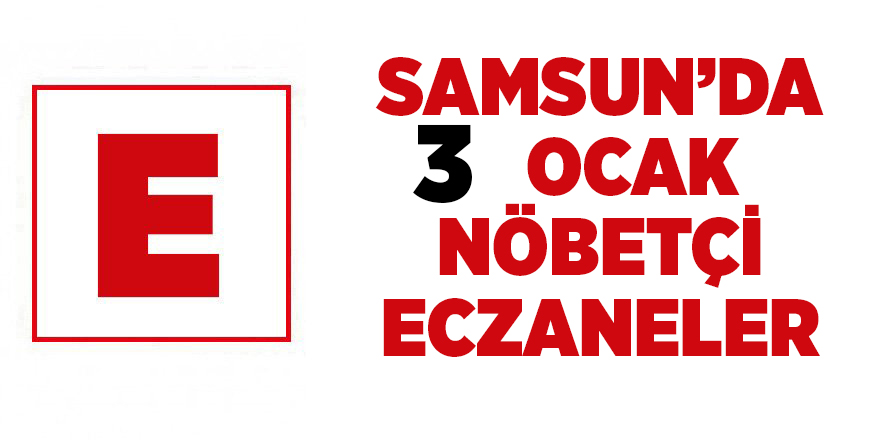 E

SAMSUN'DA
3 OCAK
NÖBETÇİ
ECZANELER